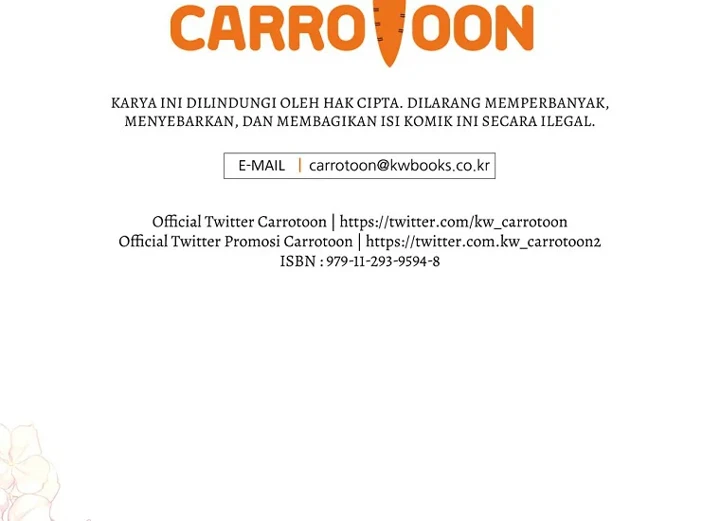 CARROTOON

KARYA INI DILINDUNGI OLEH HAK CIPTA. DILARANG MEMPERBANYAK, MENYEBARKAN, DAN MEMBAGIKAN ISI KOMIK INI SECARA ILEGAL.

E-MAIL | carrotoon@kwbooks.co.kr

Official Twitter Carrotoon | https://twitter.com/kw_carrotoon
Official Twitter Promosi Carrotoon | https://twitter.com.kw_carrotoon2
ISBN : 979-11-293-9594-8